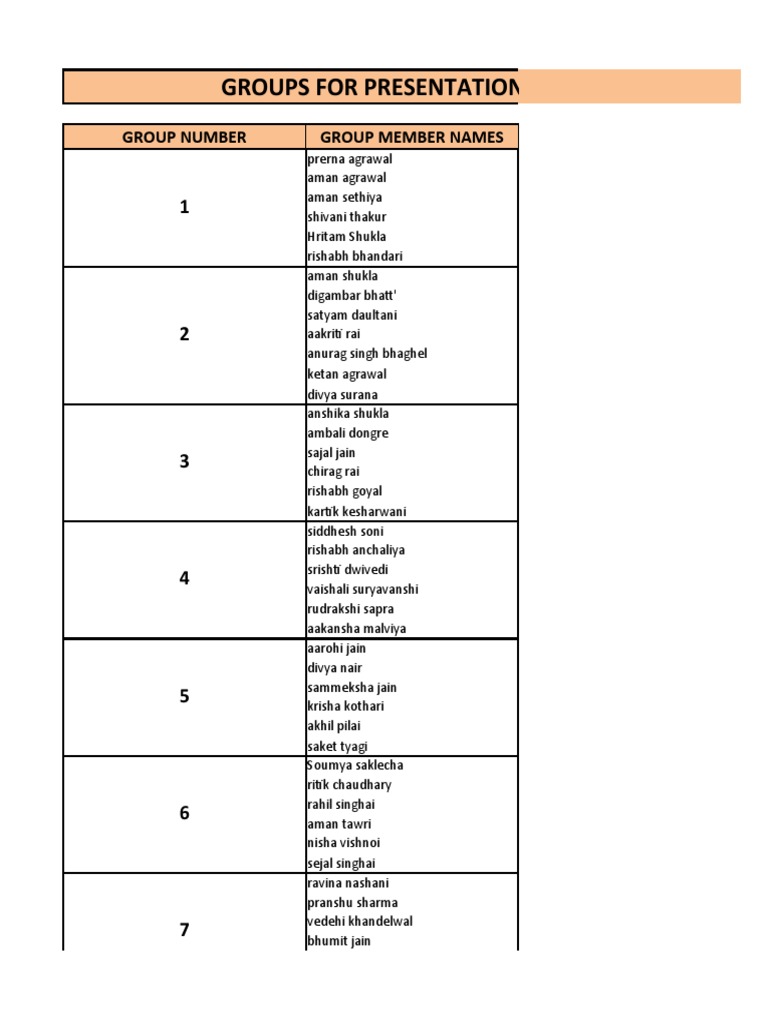 GROUPS FOR PRESENTATION

| GROUP NUMBER | GROUP MEMBER NAMES |
|---|---|
| 1 | prerna agrawal |
| | aman agrawal |
| | aman sethiya |
| | shivani thakur |
| | Hritam Shukla |
| | rishabh bhandari |
| 2 | aman shukla |
| | digambar bhatt' |
| | satyam daultani |
| | aakriti rai |
| | anurag singh bhaghel |
| | ketan agrawal |
| | divya surana |
| 3 | anshika shukla |
| | ambali dongre |
| | sajal jain |
| | chirag rai |
| | rishabh goyal |
| | kartik kesharwani |
| 4 | siddhesh soni |
| | rishabh anchaliya |
| | srishti dwivedi |
| | vaishali suryavanshi |
| | rudrakshi sapra |
| | aakansha malviya |
| 5 | aarohi jain |
| | divya nair |
| | sammeksha jain |
| | krisha kothari |
| | akhil pilai |
| | saket tyagi |
| 6 | Soumya saklecha |
| | ritik chaudhary |
| | rahil singhai |
| | aman tawri |
| | nisha vishnoi |
| | sejal singhai |
| 7 | ravina nashani |
| | pranshu sharma |
| | vedehi khandelwal |
| | bhumit jain |